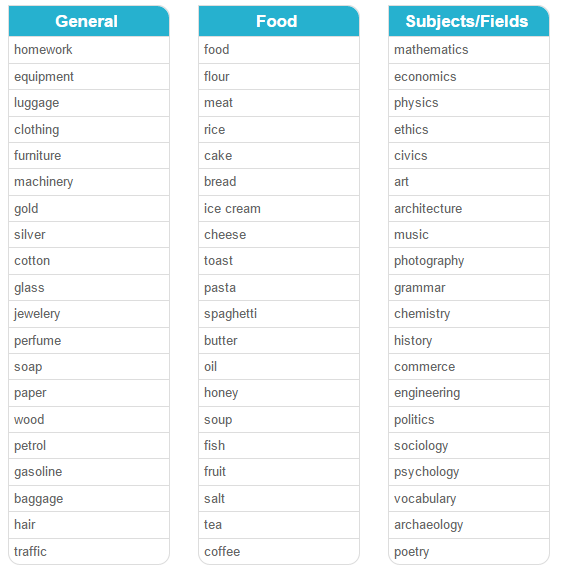 | General |
|---|
| homework |
| equipment |
| luggage |
| clothing |
| furniture |
| machinery |
| gold |
| silver |
| cotton |
| glass |
| jewelery |
| perfume |
| soap |
| paper |
| wood |
| petrol |
| gasoline |
| baggage |
| hair |
| traffic |

| Food |
|---|
| food |
| flour |
| meat |
| rice |
| cake |
| bread |
| ice cream |
| cheese |
| toast |
| pasta |
| spaghetti |
| butter |
| oil |
| honey |
| soup |
| fish |
| fruit |
| salt |
| tea |
| coffee |

| Subjects/Fields |
|---|
| mathematics |
| economics |
| physics |
| ethics |
| civics |
| art |
| architecture |
| music |
| photography |
| grammar |
| chemistry |
| history |
| commerce |
| engineering |
| politics |
| sociology |
| psychology |
| vocabulary |
| archaeology |
| poetry |